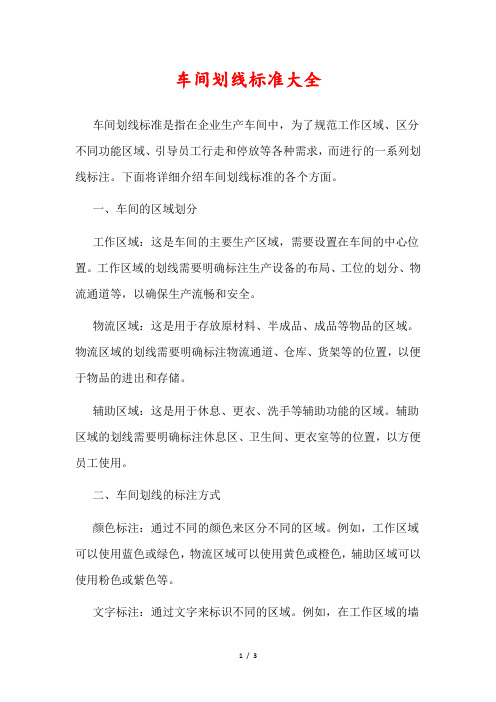 车间划线标准大全

车间划线标准是指在企业生产车间中，为了规范工作区域、区分不同功能区域、引导员工行走和停放等各种需求，而进行的一系列划线标注。下面将详细介绍车间划线标准的各个方面。

一、车间的区域划分

工作区域：这是车间的主要生产区域，需要设置在车间的中心位置。工作区域的划线需要明确标注生产设备的布局、工位的划分、物流通道等，以确保生产流畅和安全。

物流区域：这是用于存放原材料、半成品、成品等物品的区域。物流区域的划线需要明确标注物流通道、仓库、货架等的位置，以便于物品的进出和存储。

辅助区域：这是用于休息、更衣、洗手等辅助功能的区域。辅助区域的划线需要明确标注休息区、卫生间、更衣室等的位置，以方便员工使用。

二、车间划线的标注方式

颜色标注：通过不同的颜色来区分不同的区域。例如，工作区域可以使用蓝色或绿色，物流区域可以使用黄色或橙色，辅助区域可以使用粉色或紫色等。

文字标注：通过文字来标识不同的区域。例如，在工作区域的墙

1 / 3